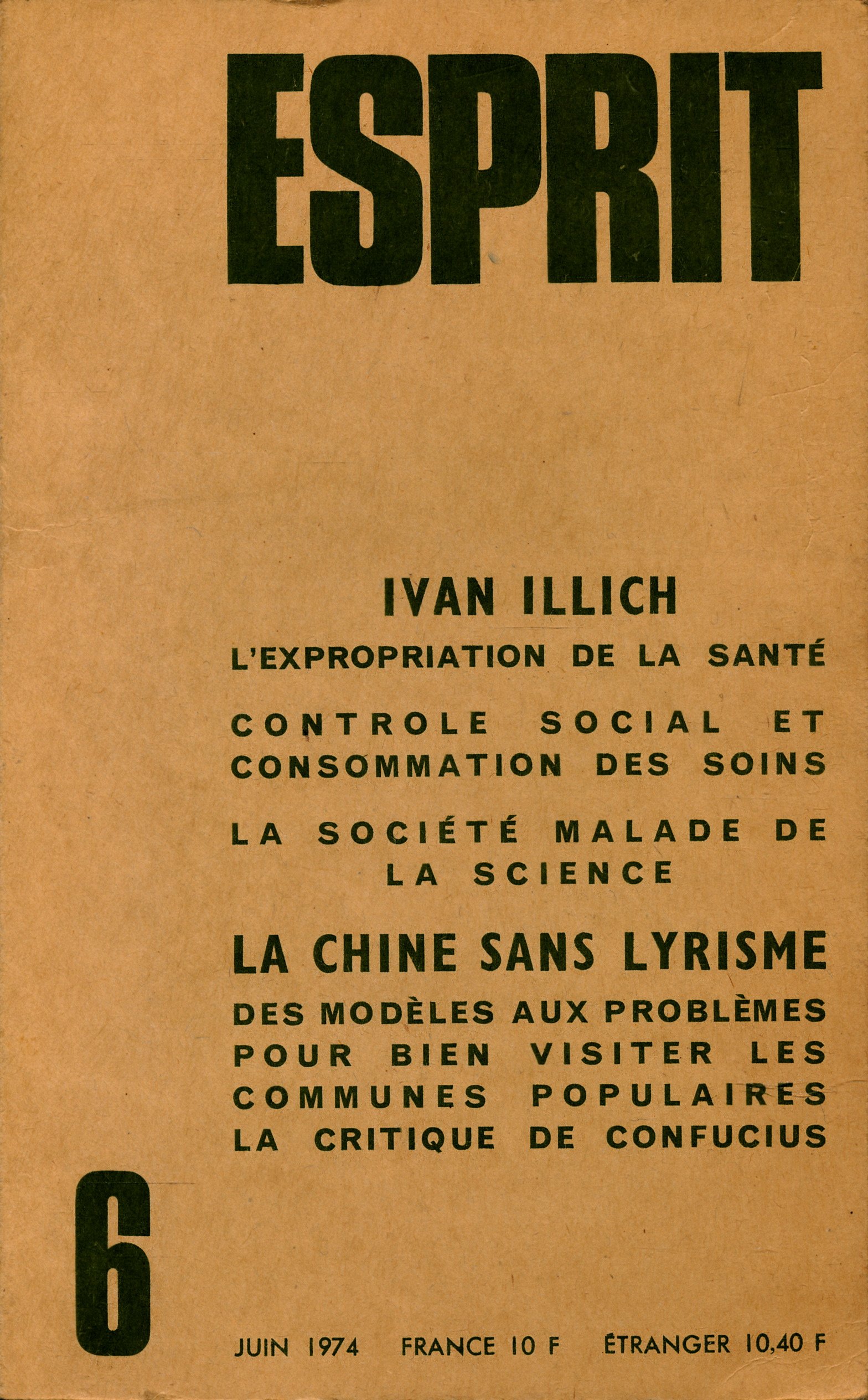 ESPRIT

IVAN ILLICH

L'EXPROPRIATION DE LA SANTÉ

CONTROLE SOCIAL ET CONSOMMATION DES SOINS

LA SOCIÉTÉ MALADE DE LA SCIENCE

LA CHINE SANS LYRISME

DES MODÈLES AUX PROBLÈMES
POUR BIEN VISITER LES COMMUNES POPULAIRES
LA CRITIQUE DE CONFUCIUS

6

JUIN 1974 FRANCE 10 F ÉTRANGER 10,40 F